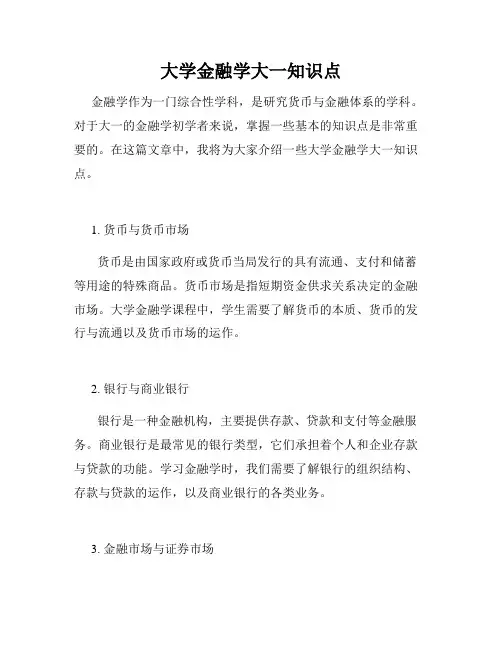 大学金融学大一知识点

金融学作为一门综合性学科，是研究货币与金融体系的学科。对于大一的金融学初学者来说，掌握一些基本的知识点是非常重要的。在这篇文章中，我将为大家介绍一些大学金融学大一知识点。

1. 货币与货币市场

货币是由国家政府或货币当局发行的具有流通、支付和储蓄等用途的特殊商品。货币市场是指短期资金供求关系决定的金融市场。大学金融学课程中，学生需要了解货币的本质、货币的发行与流通以及货币市场的运作。

2. 银行与商业银行

银行是一种金融机构，主要提供存款、贷款和支付等金融服务。商业银行是最常见的银行类型，它们承担着个人和企业存款与贷款的功能。学习金融学时，我们需要了解银行的组织结构、存款与贷款的运作，以及商业银行的各类业务。

3. 金融市场与证券市场